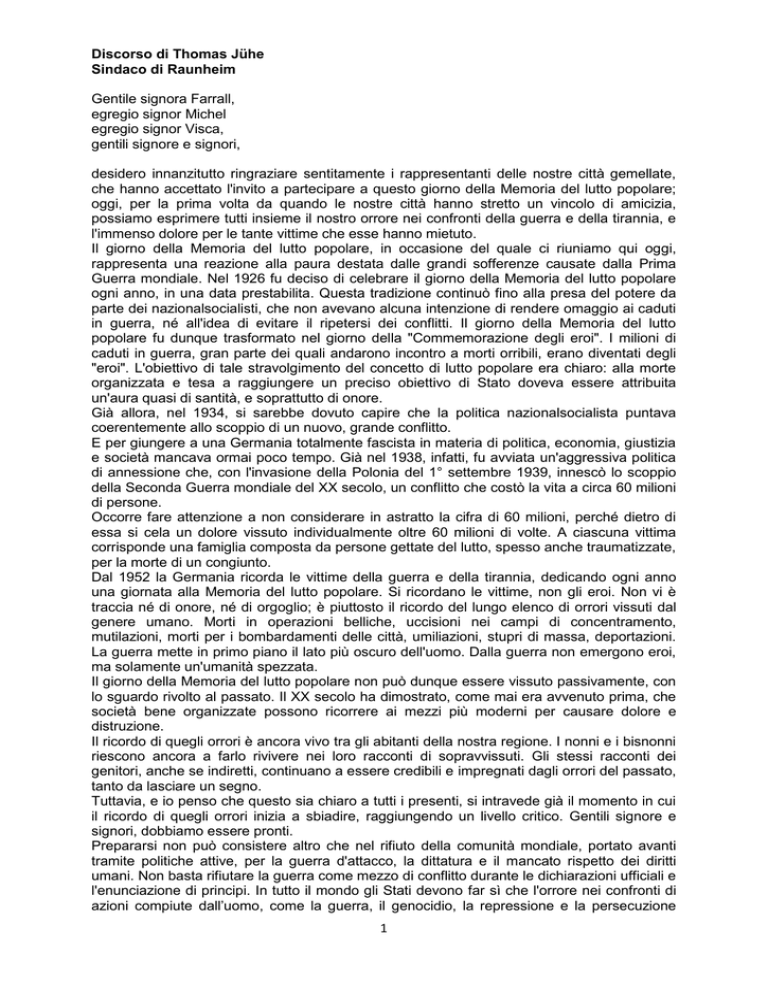 **Discorso di Thomas Jühe**
**Sindaco di Raunheim**

Gentile signora Farrall,
egregio signor Michel
egregio signor Visca,
gentili signore e signori,

desidero innanzitutto ringraziare sentitamente i rappresentanti delle nostre città gemellate, che hanno accettato l'invito a partecipare a questo giorno della Memoria del lutto popolare; oggi, per la prima volta da quando le nostre città hanno stretto un vincolo di amicizia, possiamo esprimere tutti insieme il nostro orrore nei confronti della guerra e della tirannia, e l'immenso dolore per le tante vittime che esse hanno mietuto.
Il giorno della Memoria del lutto popolare, in occasione del quale ci riuniamo qui oggi, rappresenta una reazione alla paura destata dalle grandi sofferenze causate dalla Prima Guerra mondiale. Nel 1926 fu deciso di celebrare il giorno della Memoria del lutto popolare ogni anno, in una data prestabilita. Questa tradizione continuò fino alla presa del potere da parte dei nazionalsocialisti, che non avevano alcuna intenzione di rendere omaggio ai caduti in guerra, né all'idea di evitare il ripetersi dei conflitti. Il giorno della Memoria del lutto popolare fu dunque trasformato nel giorno della "Commemorazione degli eroi". I milioni di caduti in guerra, gran parte dei quali andarono incontro a morti orribili, erano diventati degli "eroi". L'obiettivo di tale stravolgimento del concetto di lutto popolare era chiaro: alla morte organizzata e tesa a raggiungere un preciso obiettivo di Stato doveva essere attribuita un'aura quasi di santità, e soprattutto di onore.
Già allora, nel 1934, si sarebbe dovuto capire che la politica nazionalsocialista puntava coerentemente allo scoppio di un nuovo, grande conflitto.
E per giungere a una Germania totalmente fascista in materia di politica, economia, giustizia e società mancava ormai poco tempo. Già nel 1938, infatti, fu avviata un'aggressiva politica di annessione che, con l'invasione della Polonia del 1° settembre 1939, innescò lo scoppio della Seconda Guerra mondiale del XX secolo, un conflitto che costò la vita a circa 60 milioni di persone.
Occorre fare attenzione a non considerare in astratto la cifra di 60 milioni, perché dietro di essa si cela un dolore vissuto individualmente oltre 60 milioni di volte. A ciascuna vittima corrisponde una famiglia composta da persone gettate del lutto, spesso anche traumatizzate, per la morte di un congiunto.
Dal 1952 la Germania ricorda le vittime della guerra e della tirannia, dedicando ogni anno una giornata alla Memoria del lutto popolare. Si ricordano le vittime, non gli eroi. Non vi è traccia né di onore, né di orgoglio; è piuttosto il ricordo del lungo elenco di orrori vissuti dal genere umano. Morti in operazioni belliche, uccisioni nei campi di concentramento, mutilazioni, morti per i bombardamenti delle città, umiliazioni, stupri di massa, deportazioni. La guerra mette in primo piano il lato più oscuro dell'uomo. Dalla guerra non emergono eroi, ma solamente un'umanità spezzata.
Il giorno della Memoria del lutto popolare non può dunque essere vissuto passivamente, con lo sguardo rivolto al passato. Il XX secolo ha dimostrato, come mai era avvenuto prima, che società bene organizzate possono ricorrere ai mezzi più moderni per causare dolore e distruzione.
Il ricordo di quegli orrori è ancora vivo tra gli abitanti della nostra regione. I nonni e i bisnonni riescono ancora a farlo rivivere nei loro racconti di sopravvissuti. Gli stessi racconti dei genitori, anche se indiretti, continuano a essere credibili e impregnati dagli orrori del passato, tanto da lasciare un segno.
Tuttavia, e io penso che questo sia chiaro a tutti i presenti, si intravede già il momento in cui il ricordo di quegli orrori inizia a sbiadire, raggiungendo un livello critico. Gentili signore e signori, dobbiamo essere pronti.
Prepararsi non può consistere altro che nel rifiuto della comunità mondiale, portato avanti tramite politiche attive, per la guerra d'attacco, la dittatura e il mancato rispetto dei diritti umani. Non basta rifiutare la guerra come mezzo di conflitto durante le dichiarazioni ufficiali e l'enunciazione di principi. In tutto il mondo gli Stati devono far sì che l'orrore nei confronti di azioni compiute dall'uomo, come la guerra, il genocidio, la repressione e la persecuzione

1